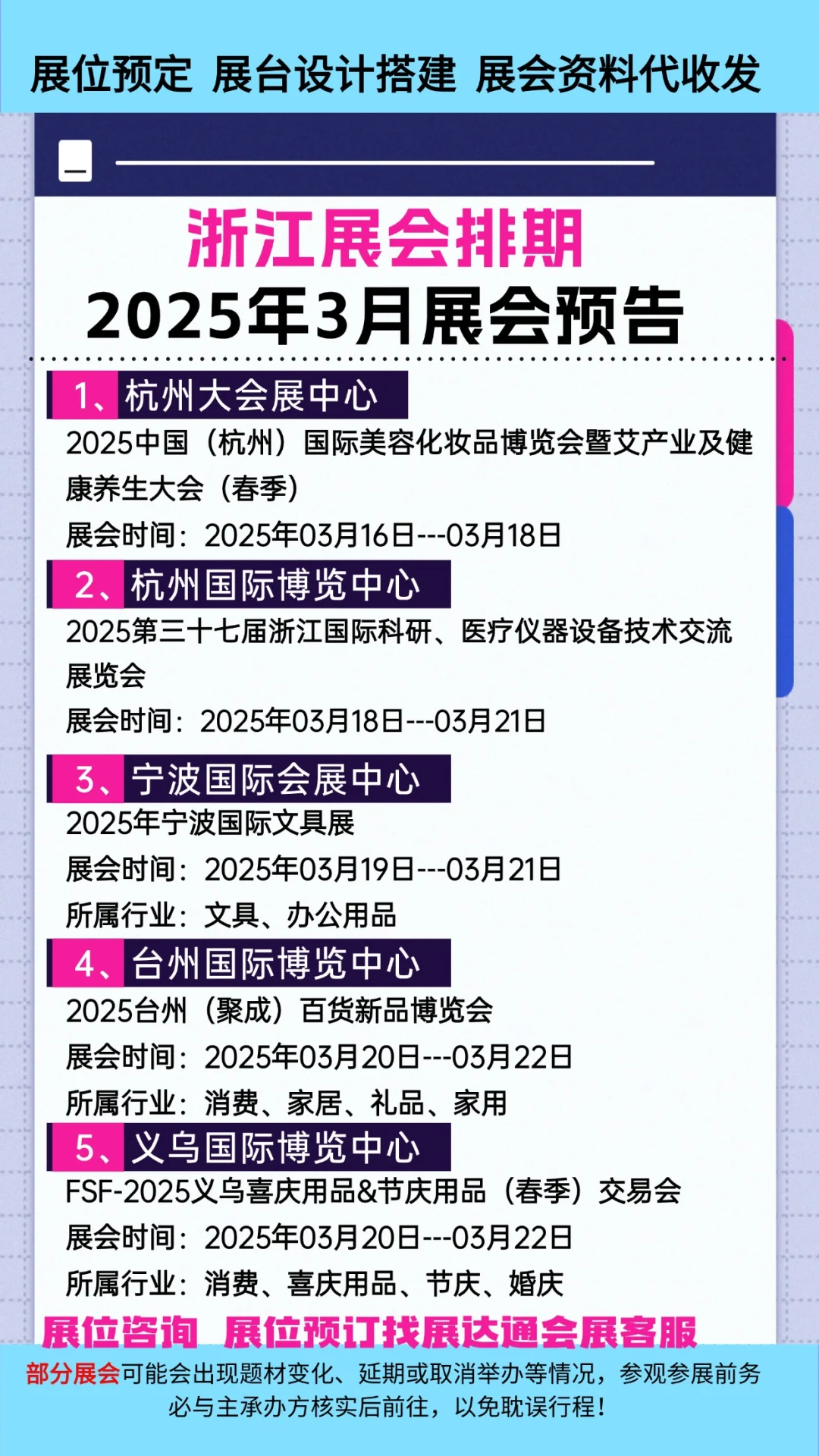 展位预定 展台设计搭建 展会资料代收发

浙江展会排期
2025年3月展会预告

1、杭州大会展中心
2025中国（杭州）国际美容化妆品博览会暨艾产业及健康养生大会（春季）
展会时间：2025年03月16日---03月18日

2、杭州国际博览中心
2025第三十七届浙江国际科研、医疗仪器设备技术交流展览会
展会时间：2025年03月18日---03月21日

3、宁波国际会展中心
2025年宁波国际文具展
展会时间：2025年03月19日---03月21日
所属行业：文具、办公用品

4、台州国际博览中心
2025台州（聚成）百货新品博览会
展会时间：2025年03月20日---03月22日
所属行业：消费、家居、礼品、家用

5、义乌国际博览中心
FSF-2025义乌喜庆用品&节庆用品（春季）交易会
展会时间：2025年03月20日---03月22日
所属行业：消费、喜庆用品、节庆、婚庆

展位咨询 展位预订找展达通会展客服

部分展会可能会出现题材变化、延期或取消举办等情况，参观参展前务必与主承办方核实后前往，以免耽误行程！